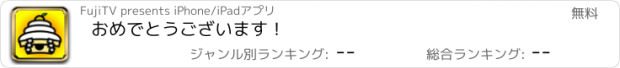 FujiTV presents iPhone/iPadアプリ

無料

おめでとうございます！

ジャンル別ランキング: --

総合ランキング: --